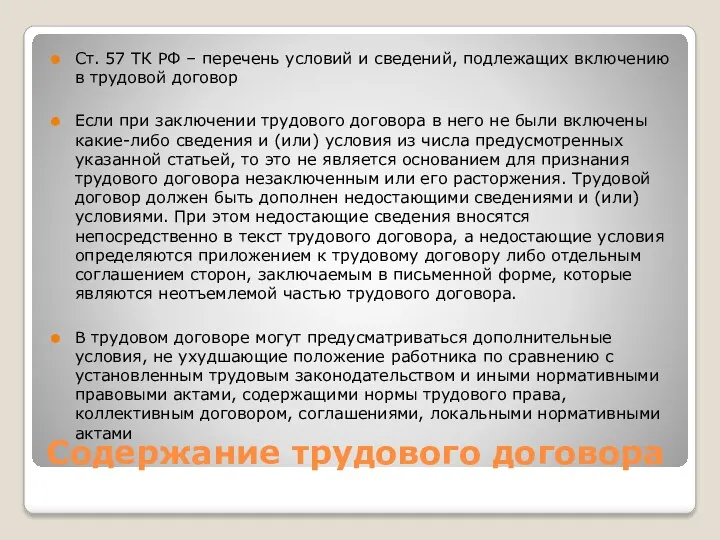 Ст. 57 ТК РФ – перечень условий и сведений, подлежащих включению в трудовой договор

Если при заключении трудового договора в него не были включены какие-либо сведения и (или) условия из числа предусмотренных указанной статьей, то это не является основанием для признания трудового договора незаключенным или его расторжения. Трудовой договор должен быть дополнен недостающими сведениями и (или) условиями. При этом недостающие сведения вносятся непосредственно в текст трудового договора, а недостающие условия определяются приложением к трудовому договору либо отдельным соглашением сторон, заключаемым в письменной форме, которые являются неотъемлемой частью трудового договора.

В трудовом договоре могут предусматриваться дополнительные условия, не ухудшающие положение работника по сравнению с установленным трудовым законодательством и иными нормативными правовыми актами, содержащими нормы трудового права, коллективным договором, соглашениями, локальными нормативными актами

Содержание трудового договора